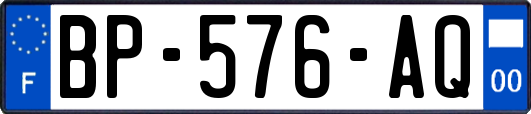 F
BP-576-AQ
00